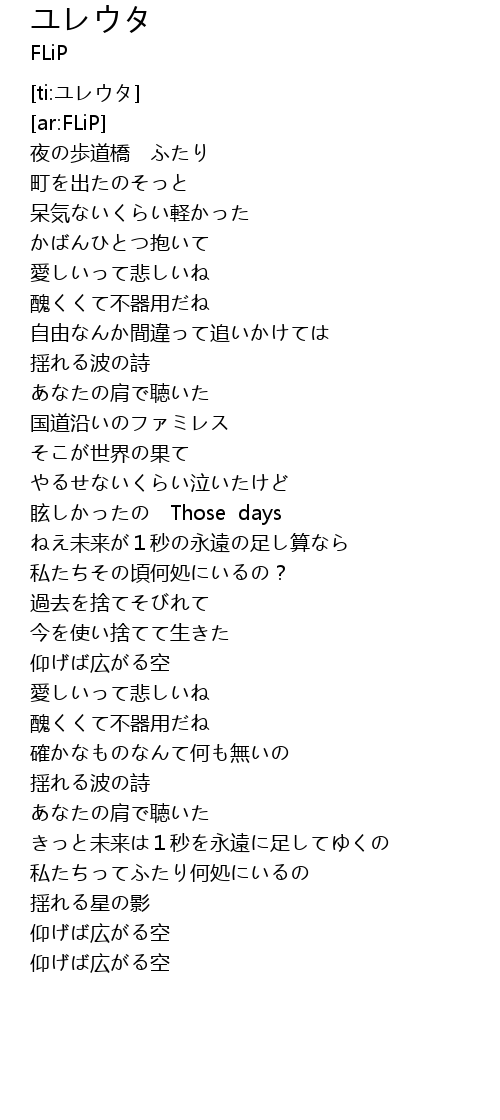 ユレウタ
FLiP

[ti:ユレウタ]
[ar:FLiP]
夜の歩道橋 ふたり
町を出たのそっと
呆気ないくらい軽かった
かばんひとつ抱いて
愛しいって悲しいね
醜くくて不器用だね
自由なんか間違って追いかけては
揺れる波の詩
あなたの肩で聴いた
国道沿いのファミレス
そこが世界の果て
やるせないくらい泣いたけど
眩しかったの Those days
ねえ未来が1秒の永遠の足し算なら
私たちその頃何処にいるの？
過去を捨てそびれて
今を使い捨てて生きた
仰げば広がる空
愛しいって悲しいね
醜くくて不器用だね
確かなものなんて何も無いの
揺れる波の詩
あなたの肩で聴いた
きっと未来は1秒を永遠に足してゆくの
私たちってふたり何処にいるの
揺れる星の影
仰げば広がる空
仰げば広がる空